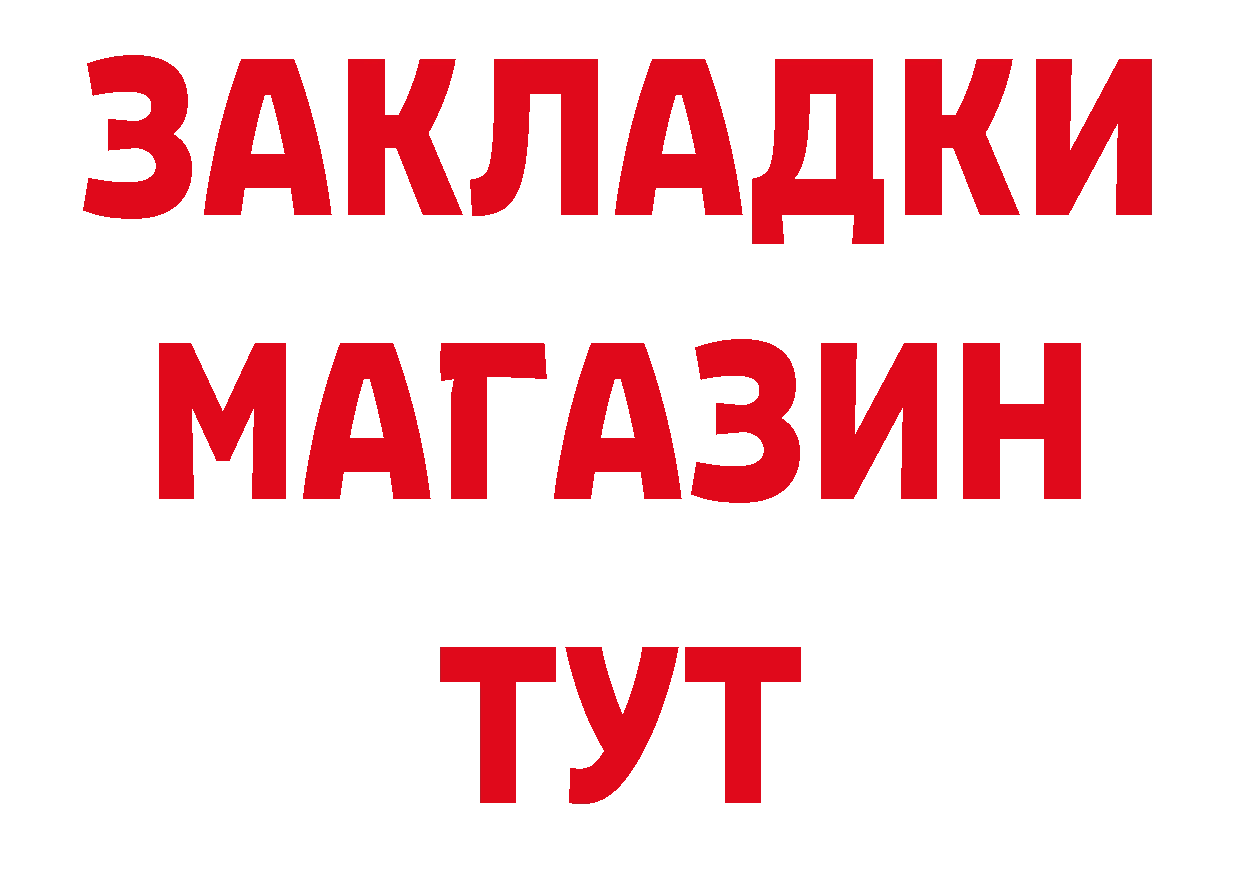 ЗАКЛАДКИ
МАГАЗИН
ТУТ